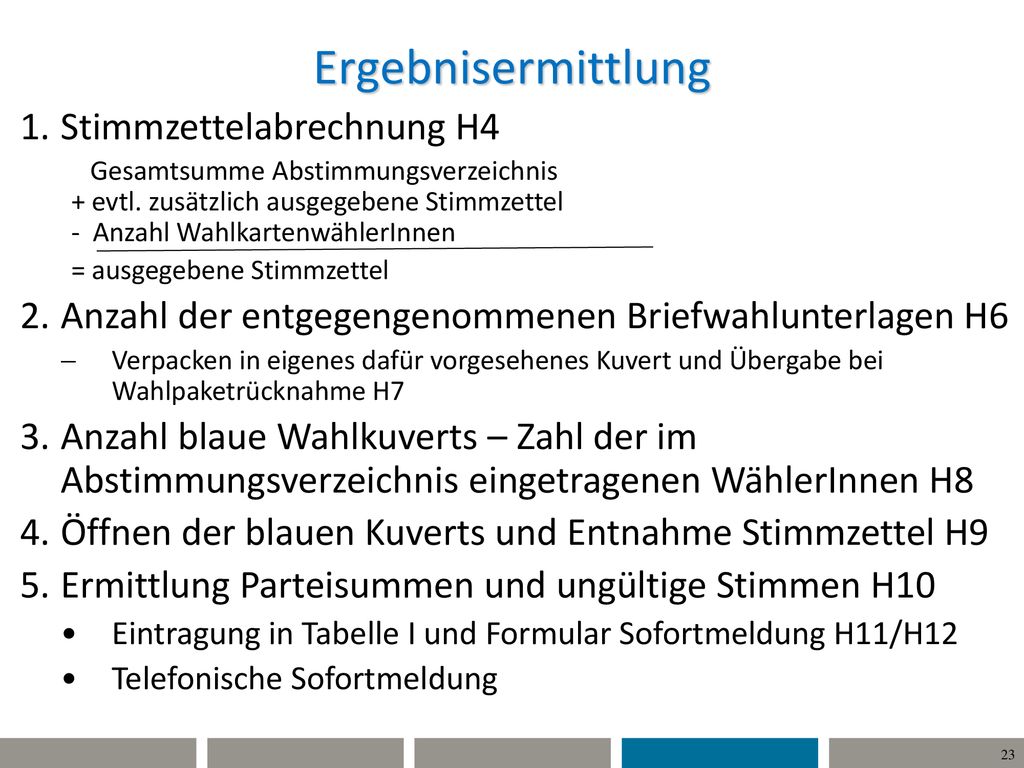 Ergebnisermittlung

1. Stimmzettelabrechnung H4

Gesamtsumme Abstimmungsverzeichnis
+ evtl. zusätzlich ausgegebene Stimmzettel
- Anzahl WahlkartenwählerInnen
= ausgegebene Stimmzettel

2. Anzahl der entgegengenommenen Briefwahlunterlagen H6

– Verpacken in eigenes dafür vorgesehenes Kuvert und Übergabe bei Wahlpaketrücknahme H7

3. Anzahl blaue Wahlkuverts – Zahl der im Abstimmungsverzeichnis eingetragenen WählerInnen H8

4. Öffnen der blauen Kuverts und Entnahme Stimmzettel H9

5. Ermittlung Parteisummen und ungültige Stimmen H10

• Eintragung in Tabelle I und Formular Sofortmeldung H11/H12

• Telefonische Sofortmeldung

23